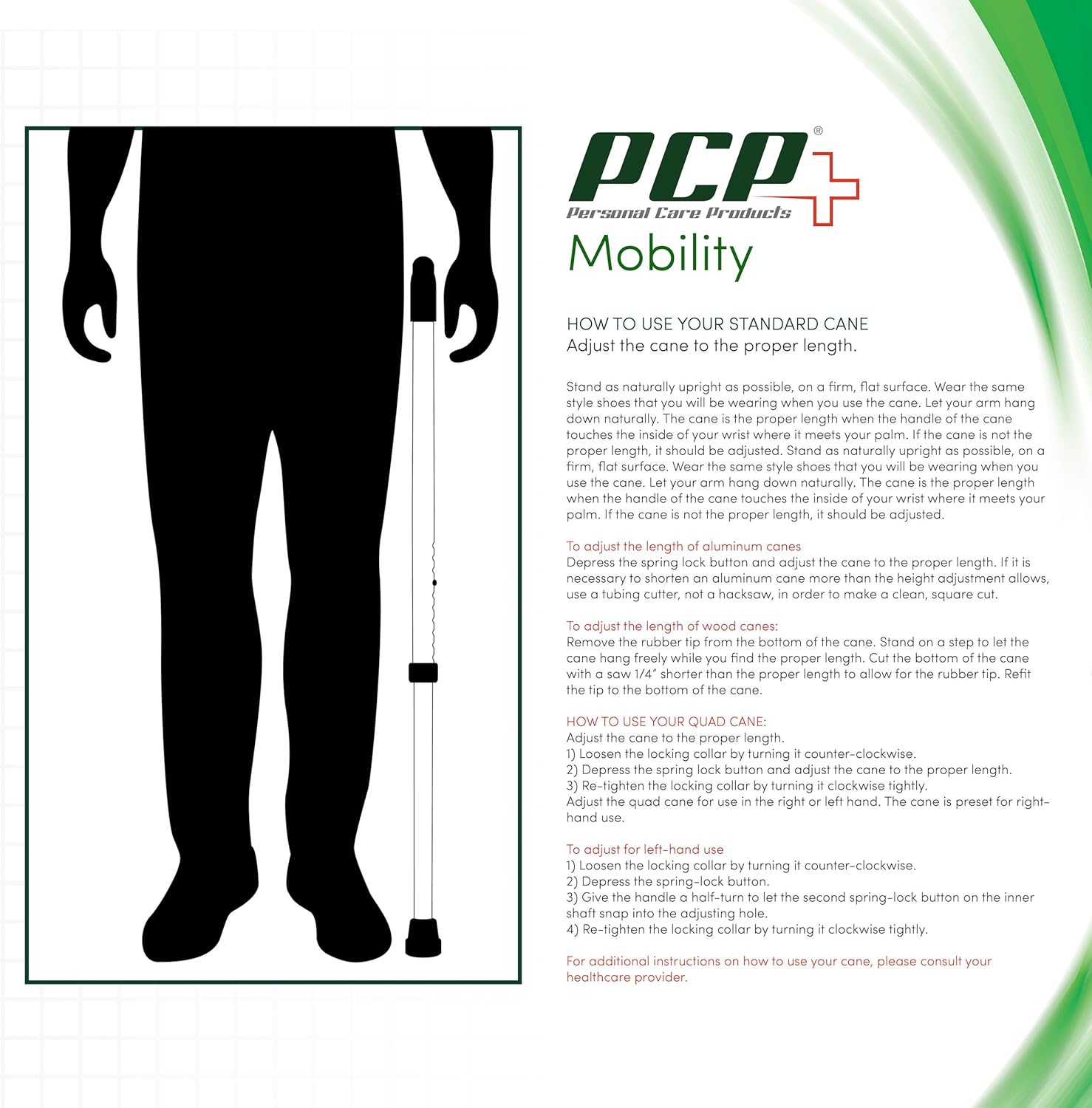 PCP®
Personal Care Products
Mobility

HOW TO USE YOUR STANDARD CANE
Adjust the cane to the proper length.

Stand as naturally upright as possible, on a firm, flat surface. Wear the same style shoes that you will be wearing when you use the cane. Let your arm hang down naturally. The cane is the proper length when the handle of the cane touches the inside of your wrist where it meets your palm. If the cane is not the proper length, it should be adjusted. Stand as naturally upright as possible, on a firm, flat surface. Wear the same style shoes that you will be wearing when you use the cane. Let your arm hang down naturally. The cane is the proper length when the handle of the cane touches the inside of your wrist where it meets your palm. If the cane is not the proper length, it should be adjusted.

To adjust the length of aluminum canes
Depress the spring lock button and adjust the cane to the proper length. If it is necessary to shorten an aluminum cane more than the height adjustment allows, use a tubing cutter, not a hacksaw, in order to make a clean, square cut.

To adjust the length of wood canes:
Remove the rubber tip from the bottom of the cane. Stand on a step to let the cane hang freely while you find the proper length. Cut the bottom of the cane with a saw 1/4" shorter than the proper length to allow for the rubber tip. Refit the tip to the bottom of the cane.

HOW TO USE YOUR QUAD CANE:
Adjust the cane to the proper length.
1) Loosen the locking collar by turning it counter-clockwise.
2) Depress the spring lock button and adjust the cane to the proper length.
3) Re-tighten the locking collar by turning it clockwise tightly.
Adjust the quad cane for use in the right or left hand. The cane is preset for right-hand use.

To adjust for left-hand use
1) Loosen the locking collar by turning it counter-clockwise.
2) Depress the spring-lock button.
3) Give the handle a half-turn to let the second spring-lock button on the inner shaft snap into the adjusting hole.
4) Re-tighten the locking collar by turning it clockwise tightly.

For additional instructions on how to use your cane, please consult your healthcare provider.